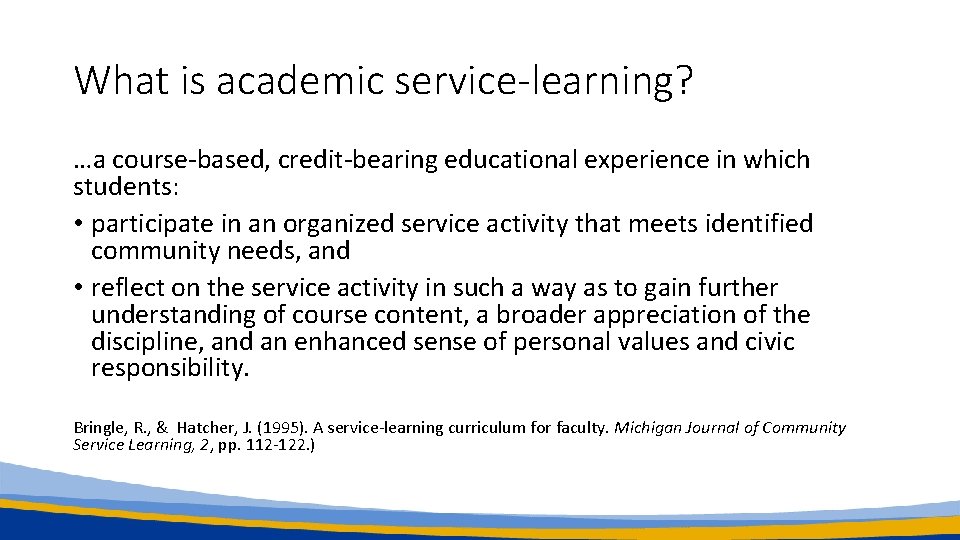 What is academic service-learning?

…a course-based, credit-bearing educational experience in which students:

• participate in an organized service activity that meets identified community needs, and

• reflect on the service activity in such a way as to gain further understanding of course content, a broader appreciation of the discipline, and an enhanced sense of personal values and civic responsibility.

Bringle, R., & Hatcher, J. (1995). A service-learning curriculum for faculty. Michigan Journal of Community Service Learning, 2, pp. 112-122.)